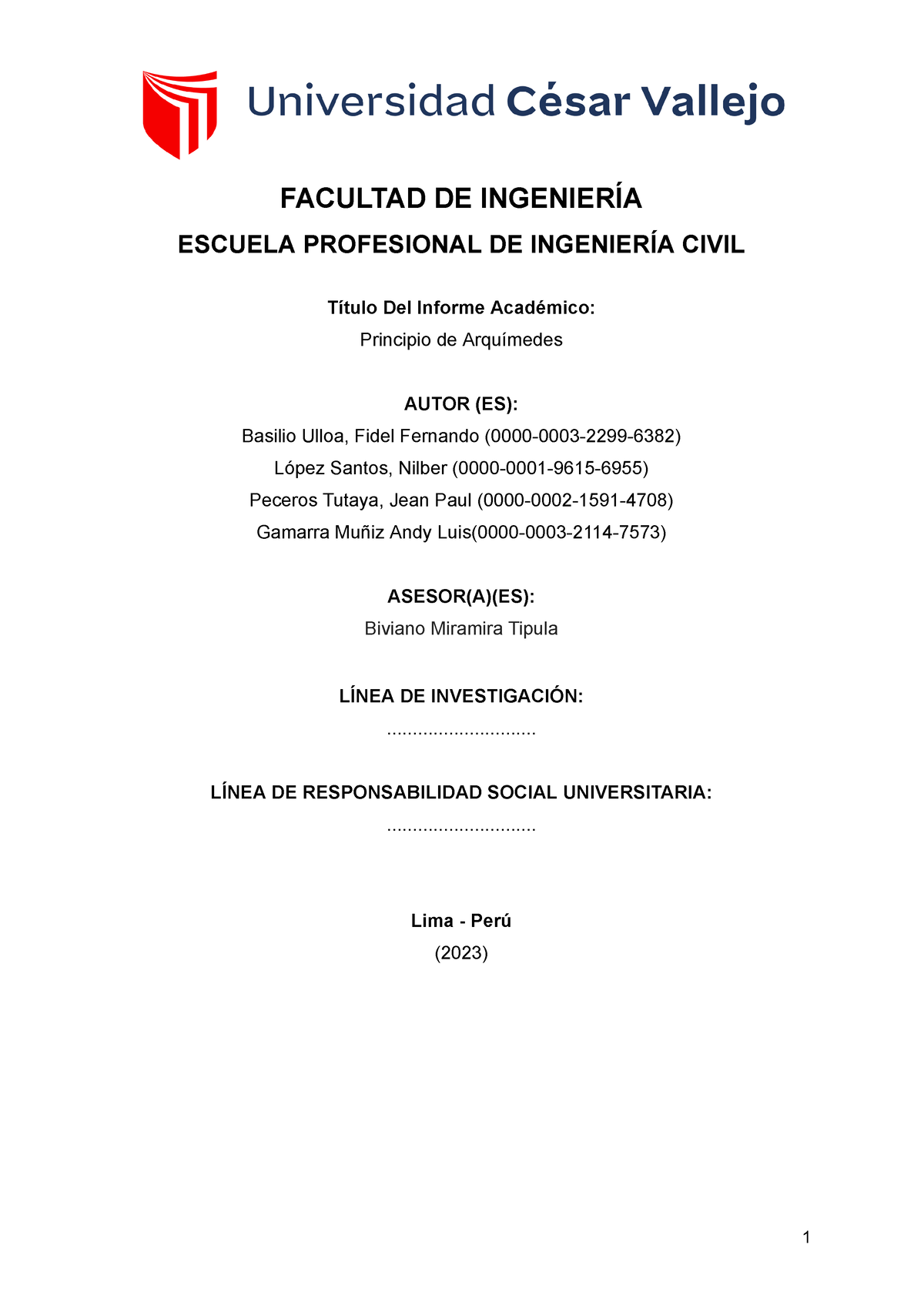 Universidad César Vallejo

FACULTAD DE INGENIERÍA

ESCUELA PROFESIONAL DE INGENIERÍA CIVIL

Título Del Informe Académico:

Principio de Arquímedes

AUTOR (ES):

Basilio Ulloa, Fidel Fernando (0000-0003-2299-6382)

López Santos, Nilber (0000-0001-9615-6955)

Peceros Tutaya, Jean Paul (0000-0002-1591-4708)

Gamarra Muñiz Andy Luis(0000-0003-2114-7573)

ASESOR(A)(ES):

Biviano Miramira Tipula

LÍNEA DE INVESTIGACIÓN:

.............................

LÍNEA DE RESPONSABILIDAD SOCIAL UNIVERSITARIA:

.............................

Lima - Perú

(2023)

1